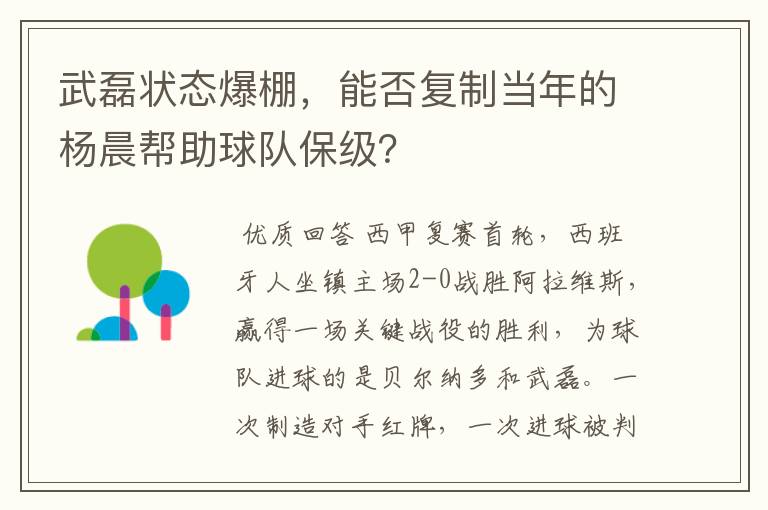 武磊状态爆棚，能否复制当年的杨晨帮助球队保级?

优质回答 西甲复赛首轮，西班牙人坐镇主场2-0战胜阿拉维斯，赢得一场关键战役的胜利，为球队进球的是贝尔纳多和武磊。一次制造对手红牌，一次进球被判